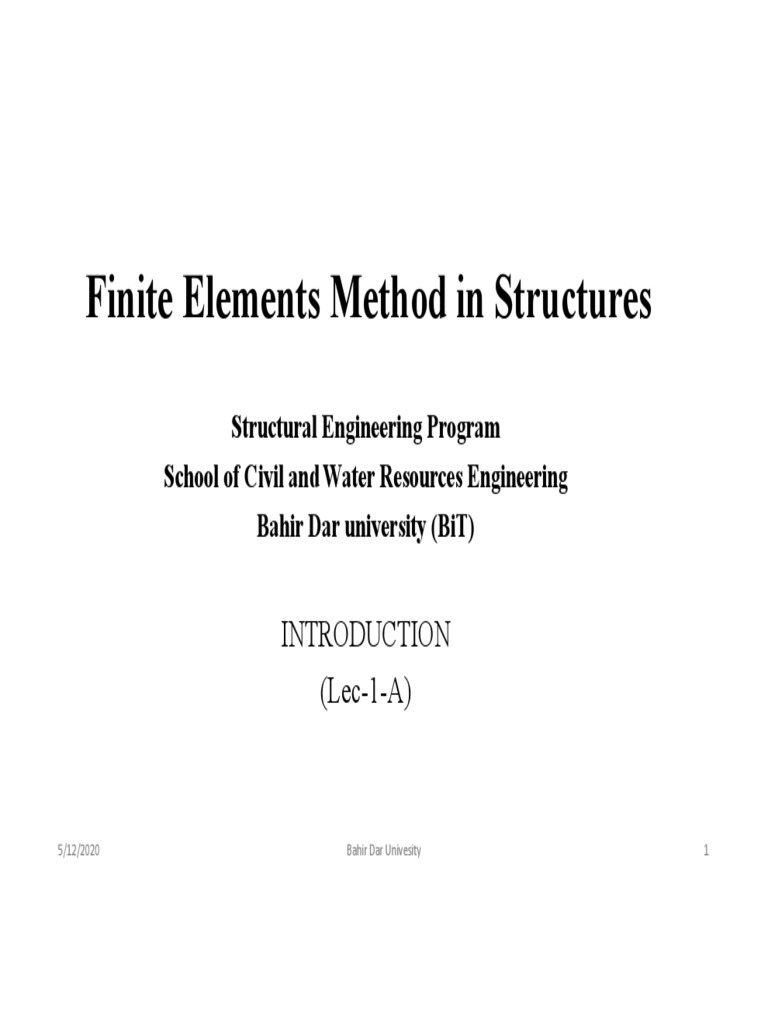 Finite Elements Method in Structures

Structural Engineering Program
School of Civil and Water Resources Engineering
Bahir Dar university (BiT)

INTRODUCTION
(Lec-1-A)

5/12/2020

Bahir Dar Univesity

1